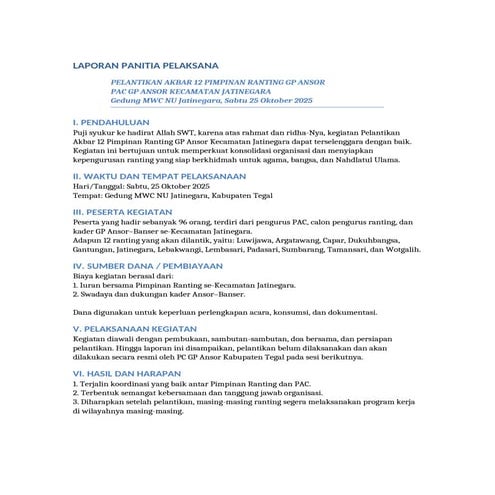 LAPORAN PANITIA PELAKSANA

PELANTIKAN AKBAR 12 PIMPINAN RANTING GP ANSOR
PAC GP ANSOR KECAMATAN JATINEGARA
Gedung MWC NU Jatinegara, Sabtu 25 Oktober 2025

I. PENDAHULUAN
Puji syukur ke hadirat Allah SWT, karena atas rahmat dan ridha-Nya, kegiatan Pelantikan Akbar 12 Pimpinan Ranting GP Ansor Kecamatan Jatinegara dapat terselenggara dengan baik. Kegiatan ini bertujuan untuk memperkuat konsolidasi organisasi dan menyiapkan kepengurusan ranting yang siap berkhidmah untuk agama, bangsa, dan Nahdlatul Ulama.

II. WAKTU DAN TEMPAT PELAKSANAAN
Hari/Tanggal: Sabtu, 25 Oktober 2025
Tempat: Gedung MWC NU Jatinegara, Kabupaten Tegal

III. PESERTA KEGIATAN
Peserta yang hadir sebanyak 96 orang, terdiri dari pengurus PAC, calon pengurus ranting, dan kader GP Ansor–Banser se-Kecamatan Jatinegara.
Adapun 12 ranting yang akan dilantik, yaitu: Luwijawa, Argatawang, Capar, Dukuhbangsa, Gantungan, Jatinegara, Lebakwangi, Lembasari, Padasari, Sumbarang, Tamansari, dan Wotgalih.

IV. SUMBER DANA / PEMBIAYAAN
Biaya kegiatan berasal dari:
1. Iuran bersama Pimpinan Ranting se-Kecamatan Jatinegara.
2. Swadaya dan dukungan kader Ansor–Banser.

Dana digunakan untuk keperluan perlengkapan acara, konsumsi, dan dokumentasi.

V. PELAKSANAAN KEGIATAN
Kegiatan diawali dengan pembukaan, sambutan-sambutan, doa bersama, dan persiapan pelantikan. Hingga laporan ini disampaikan, pelantikan belum dilaksanakan dan akan dilakukan secara resmi oleh PC GP Ansor Kabupaten Tegal pada sesi berikutnya.

VI. HASIL DAN HARAPAN
1. Terjalin koordinasi yang baik antar Pimpinan Ranting dan PAC.
2. Terbentuk semangat kebersamaan dan tanggung jawab organisasi.
3. Diharapkan setelah pelantikan, masing-masing ranting segera melaksanakan program kerja di wilayahnya masing-masing.